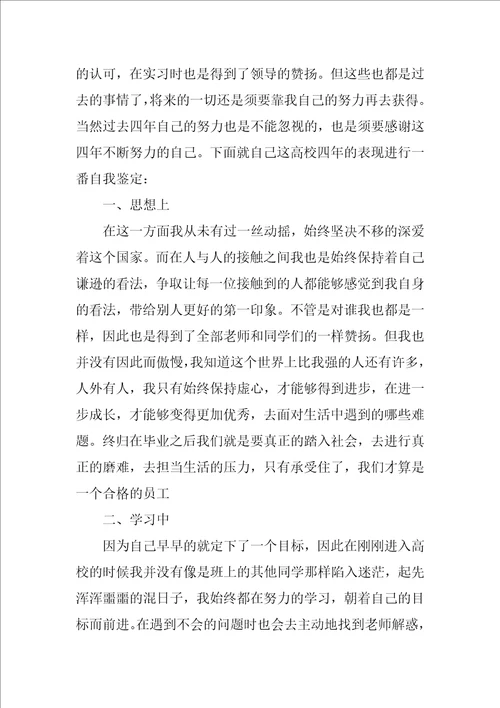 的认可，在实习时也是得到了领导的赞扬。但这些也都是过去的事情了，将来的一切还是须要靠我自己的努力再去获得。当然过去四年自己的努力也是不能忽视的，也是须要感谢这四年不断努力的自己。下面就自己这高校四年的表现进行一番自我鉴定：

一、思想上

在这一方面我从未有过一丝动摇，始终坚决不移的深爱着这个国家。而在人与人的接触之间我也是始终保持着自己谦逊的看法，争取让每一位接触到的人都能够感觉到我自身的看法，带给别人更好的第一印象。不管是对谁我也都是一样，因此也是得到了全部老师和同学们的一样赞扬。但我也并没有因此而傲慢，我知道这个世界上比我强的人还有许多，人外有人，我只有始终保持虚心，才能够得到进步，在进一步成长，才能够变得更加优秀，去面对生活中遇到的哪些难题。终归在毕业之后我们就是要真正的踏入社会，去进行真正的磨难，去担当生活的压力，只有承受住了，我们才算是一个合格的员工

二、学习中

因为自己早早的就定下了一个目标，因此在刚刚进入高校的时候我并没有像是班上的其他同学那样陷入迷茫，起先浑浑噩噩的混日子，我始终都在努力的学习，朝着自己的目标而前进。在遇到不会的问题时也会去主动地找到老师解惑，